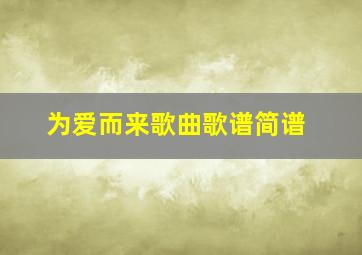 为爱而来歌曲歌谱简谱